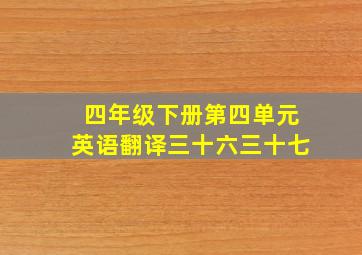 四年级下册第四单元
英语翻译三十六三十七